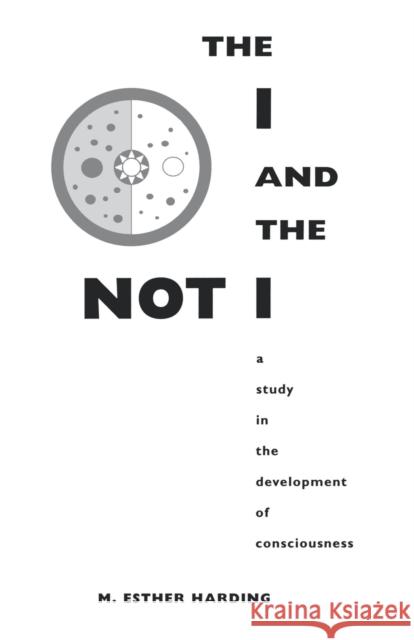 THE
I
AND
THE
NOT I

a
study
in
the
development
of
consciousness

M. ESTHER HARDING

Kraina Książek